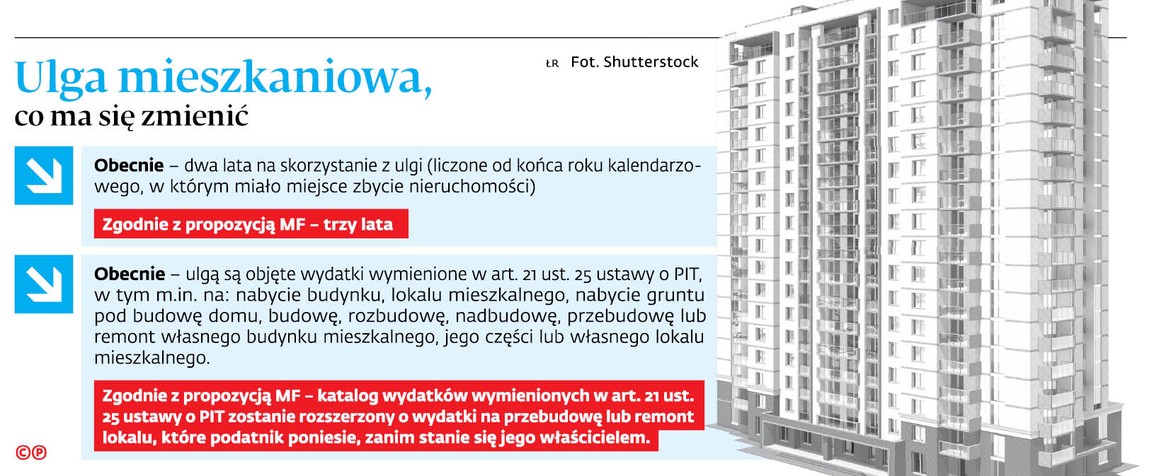 Ulga mieszkaniowa, co ma się zmienić

ŁR Fot. Shutterstock

Obecnie – dwa lata na skorzystanie z ulgi (liczone od końca roku kalendarzowego, w którym miało miejsce zbycie nieruchomości)

Zgodnie z propozycją MF – trzy lata

Obecnie – ulgą są objęte wydatki wymienione w art. 21 ust. 25 ustawy o PIT, w tym m.in. na: nabycie budynku, lokalu mieszkalnego, nabycie gruntu pod budowę domu, budowę, rozbudowę, nadbudowę, przebudowę lub remont własnego budynku mieszkalnego, jego części lub własnego lokalu mieszkalnego.

Zgodnie z propozycją MF – katalog wydatków wymienionych w art. 21 ust. 25 ustawy o PIT zostanie rozszerzony o wydatki na przebudowę lub remont lokalu, które podatnik poniesie, zanim stanie się jego właścicielem.

©℗